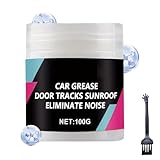 CAR GREASE
DOOR TRACKS SUNROOF
ELIMINATE NOISE

NET:100G